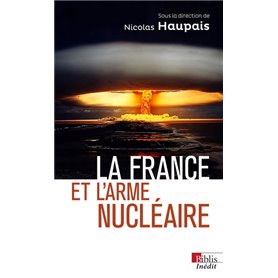 Sous la direction de
Nicolas Haupais

LA FRANCE
ET L'ARME
NUCLÉAIRE

Biblis
Inédit